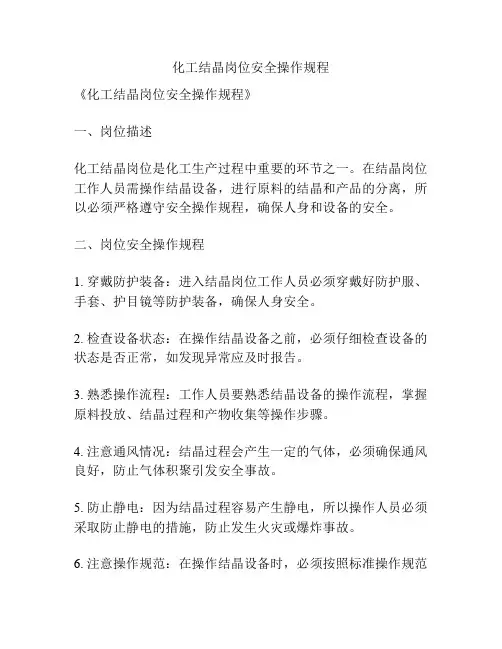 化工结晶岗位安全操作规程

《化工结晶岗位安全操作规程》

一、岗位描述

化工结晶岗位是化工生产过程中重要的环节之一。在结晶岗位工作人员需操作结晶设备，进行原料的结晶和产品的分离，所以必须严格遵守安全操作规程，确保人身和设备的安全。

二、岗位安全操作规程

1. 穿戴防护装备：进入结晶岗位工作人员必须穿戴好防护服、手套、护目镜等防护装备，确保人身安全。

2. 检查设备状态：在操作结晶设备之前，必须仔细检查设备的状态是否正常，如发现异常应及时报告。

3. 熟悉操作流程：工作人员要熟悉结晶设备的操作流程，掌握原料投放、结晶过程和产物收集等操作步骤。

4. 注意通风情况：结晶过程会产生一定的气体，必须确保通风良好，防止气体积聚引发安全事故。

5. 防止静电：因为结晶过程容易产生静电，所以操作人员必须采取防止静电的措施，防止发生火灾或爆炸事故。

6. 注意操作规范：在操作结晶设备时，必须按照标准操作规范